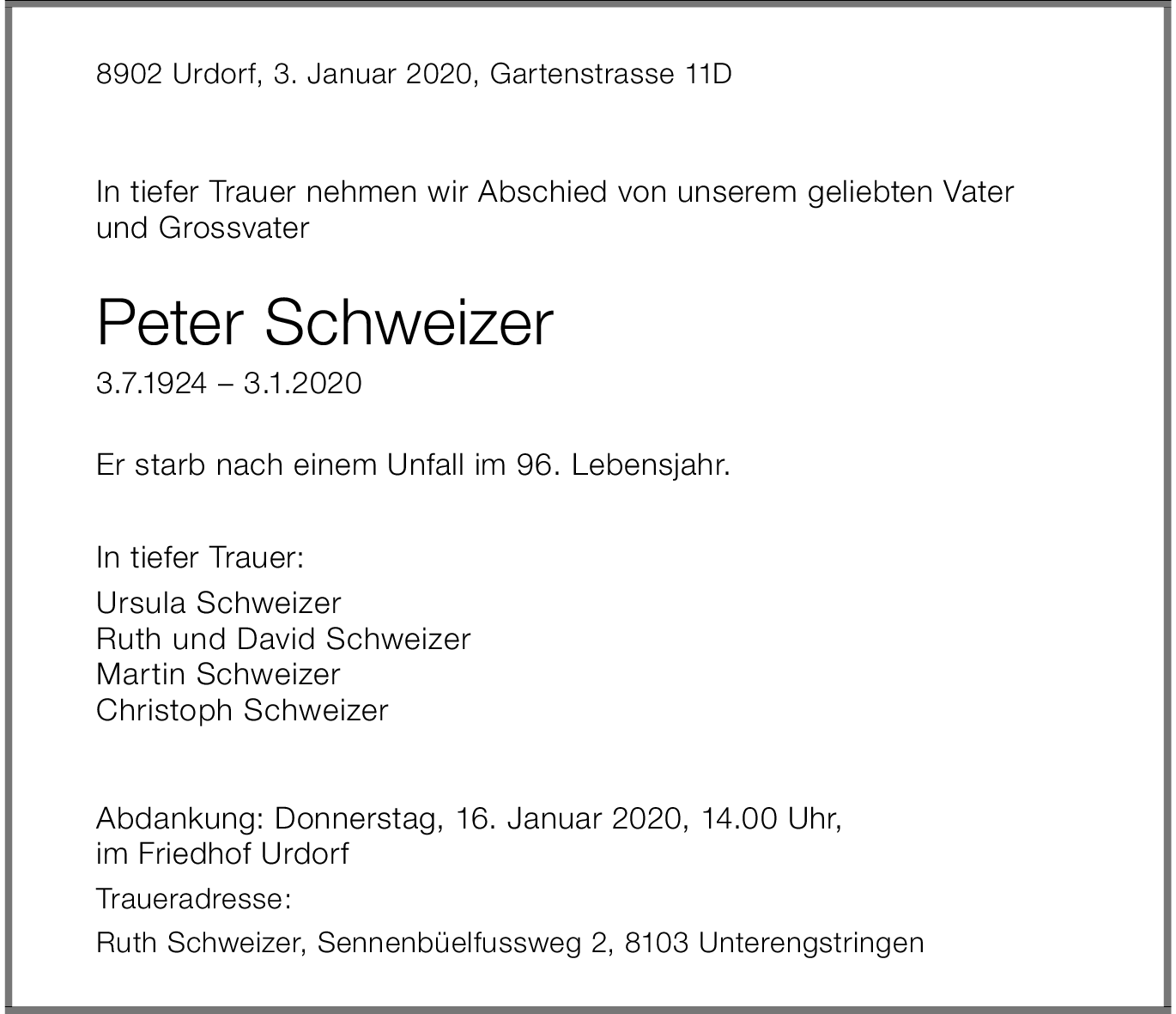 8902 Urdorf, 3. Januar 2020, Gartenstrasse 11D

In tiefer Trauer nehmen wir Abschied von unserem geliebten Vater und Grossvater

Peter Schweizer

3.7.1924 – 3.1.2020

Er starb nach einem Unfall im 96. Lebensjahr.

In tiefer Trauer:

Ursula Schweizer
Ruth und David Schweizer
Martin Schweizer
Christoph Schweizer

Abdankung: Donnerstag, 16. Januar 2020, 14.00 Uhr, im Friedhof Urdorf

Traueradresse:

Ruth Schweizer, Sennenbüelfussweg 2, 8103 Unterengstringen